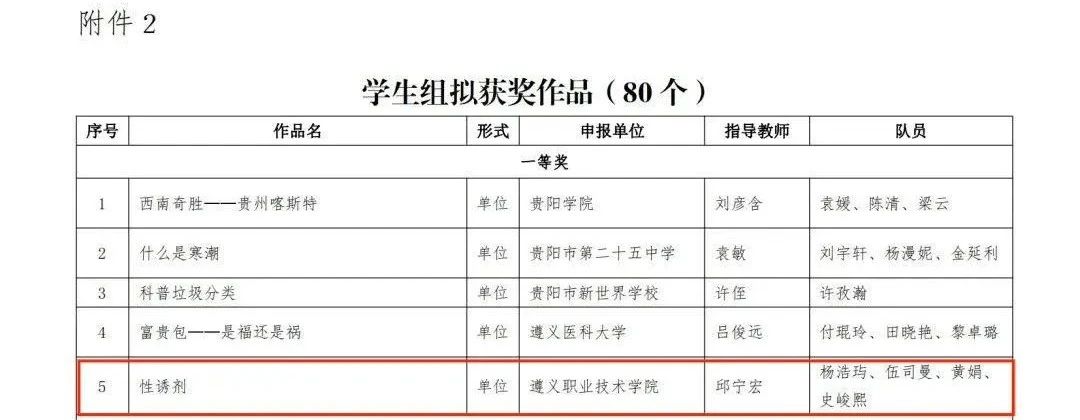 附件2

学生组拟获奖作品（80个）

| 序号 | 作品名 | 形式 | 申报单位 | 指导教师 | 队员 |
|---|---|---|---|---|---|
| 一等奖 | | | | | |
| 1 | 西南奇胜——贵州喀斯特 | 单位 | 贵阳学院 | 刘彦含 | 袁媛、陈清、梁云 |
| 2 | 什么是寒潮 | 单位 | 贵阳市第二十五中学 | 袁敏 | 刘宇轩、杨漫妮、金延利 |
| 3 | 科普垃圾分类 | 单位 | 贵阳市新世界学校 | 许侄 | 许孜瀚 |
| 4 | 富贵包——是福还是祸 | 单位 | 遵义医科大学 | 吕俊远 | 付琨玲、田晓艳、黎卓璐 |
| 5 | 性诱剂 | 单位 | 遵义职业技术学院 | 邱宁宏 | 杨浩玙、伍司曼、黄娟、史峻熙 |